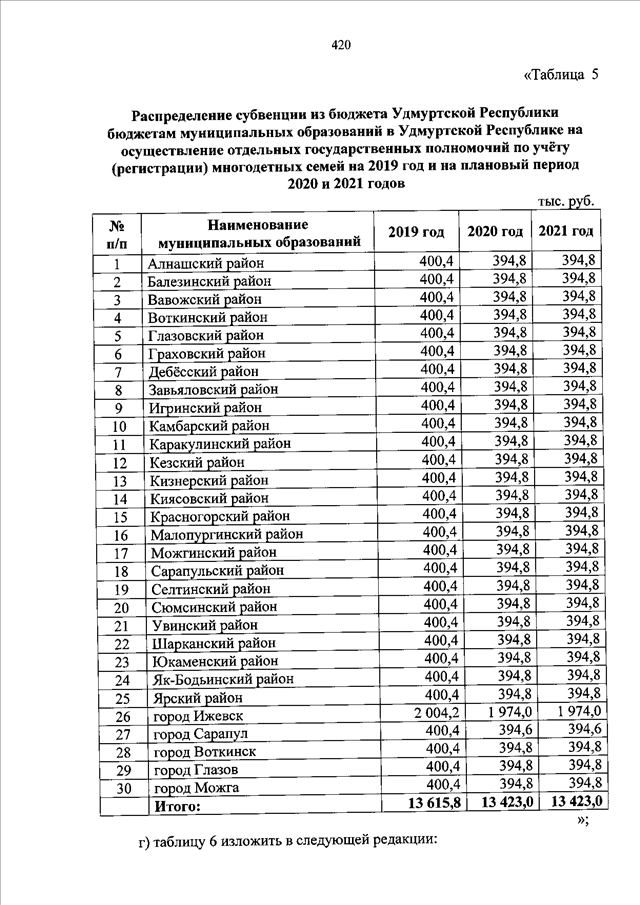 420

«Таблица 5

Распределение субвенции из бюджета Удмуртской Республики бюджетам муниципальных образований в Удмуртской Республике на осуществление отдельных государственных полномочий по учёту (регистрации) многодетных семей на 2019 год и на плановый период 2020 и 2021 годов

тыс. руб.

| № п/п | Наименование муниципальных образований | 2019 год | 2020 год | 2021 год |
|---|---|---|---|---|
| 1 | Алнашский район | 400,4 | 394,8 | 394,8 |
| 2 | Балезинский район | 400,4 | 394,8 | 394,8 |
| 3 | Вавожский район | 400,4 | 394,8 | 394,8 |
| 4 | Воткинский район | 400,4 | 394,8 | 394,8 |
| 5 | Глазовский район | 400,4 | 394,8 | 394,8 |
| 6 | Граховский район | 400,4 | 394,8 | 394,8 |
| 7 | Дебёсский район | 400,4 | 394,8 | 394,8 |
| 8 | Завьяловский район | 400,4 | 394,8 | 394,8 |
| 9 | Игринский район | 400,4 | 394,8 | 394,8 |
| 10 | Камбарский район | 400,4 | 394,8 | 394,8 |
| 11 | Каракулинский район | 400,4 | 394,8 | 394,8 |
| 12 | Кезский район | 400,4 | 394,8 | 394,8 |
| 13 | Кизнерский район | 400,4 | 394,8 | 394,8 |
| 14 | Киясовский район | 400,4 | 394,8 | 394,8 |
| 15 | Красногорский район | 400,4 | 394,8 | 394,8 |
| 16 | Малопургинский район | 400,4 | 394,8 | 394,8 |
| 17 | Можгинский район | 400,4 | 394,8 | 394,8 |
| 18 | Сарапульский район | 400,4 | 394,8 | 394,8 |
| 19 | Селтинский район | 400,4 | 394,8 | 394,8 |
| 20 | Сюмсинский район | 400,4 | 394,8 | 394,8 |
| 21 | Увинский район | 400,4 | 394,8 | 394,8 |
| 22 | Шарканский район | 400,4 | 394,8 | 394,8 |
| 23 | Юкаменский район | 400,4 | 394,8 | 394,8 |
| 24 | Як-Бодьинский район | 400,4 | 394,8 | 394,8 |
| 25 | Ярский район | 400,4 | 394,8 | 394,8 |
| 26 | город Ижевск | 2 004,2 | 1 974,0 | 1 974,0 |
| 27 | город Сарапул | 400,4 | 394,6 | 394,6 |
| 28 | город Воткинск | 400,4 | 394,8 | 394,8 |
| 29 | город Глазов | 400,4 | 394,8 | 394,8 |
| 30 | город Можга | 400,4 | 394,8 | 394,8 |
| | Итого: | 13 615,8 | 13 423,0 | 13 423,0 |

»;

г) таблицу 6 изложить в следующей редакции: